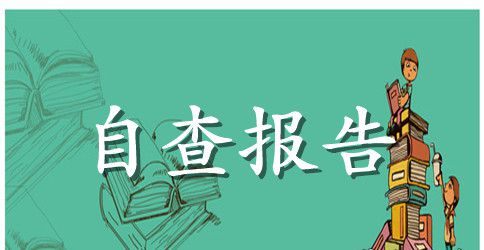 自查报告